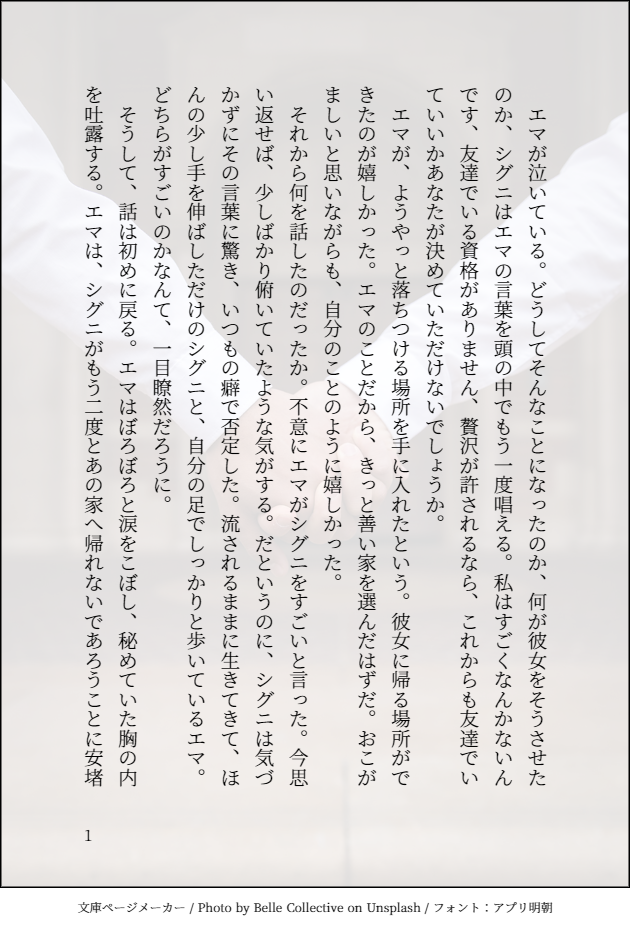 エマが泣いている。どうしてそんなことになったのか、何が彼女をそうさせたのか、シグニはエマの言葉を頭の中でもう一度唱える。私はすごくなんかないんです、友達でいる資格がありません、贅沢が許されるなら、これからも友達でいていいかあなたが決めていただけないでしょうか。

エマが、ようやっと落ちつける場所を手に入れたという。彼女に帰る場所ができたのが嬉しかった。エマのことだから、きっと善い家を選んだはずだ。おこがましいと思いながらも、自分のことのように嬉しかった。

それから何を話したのだったか。不意にエマがシグニをすごいと言った。今思い返せば、少しばかり俯いていたような気がする。だというのに、シグニは気づかずにその言葉に驚き、いつもの癖で否定した。流されるままに生きてきて、ほんの少し手を伸ばしただけのシグニと、自分の足でしっかりと歩いているエマ。どちらがすごいのかなんて、一目瞭然だろうに。

そうして、話は初めに戻る。エマはぼろぼろと涙をこぼし、秘めていた胸の内を吐露する。エマは、シグニがもう二度とあの家へ帰れないであろうことに安堵

1

文庫ページメーカー / Photo by Belle Collective on Unsplash / フォント：アプリ明朝